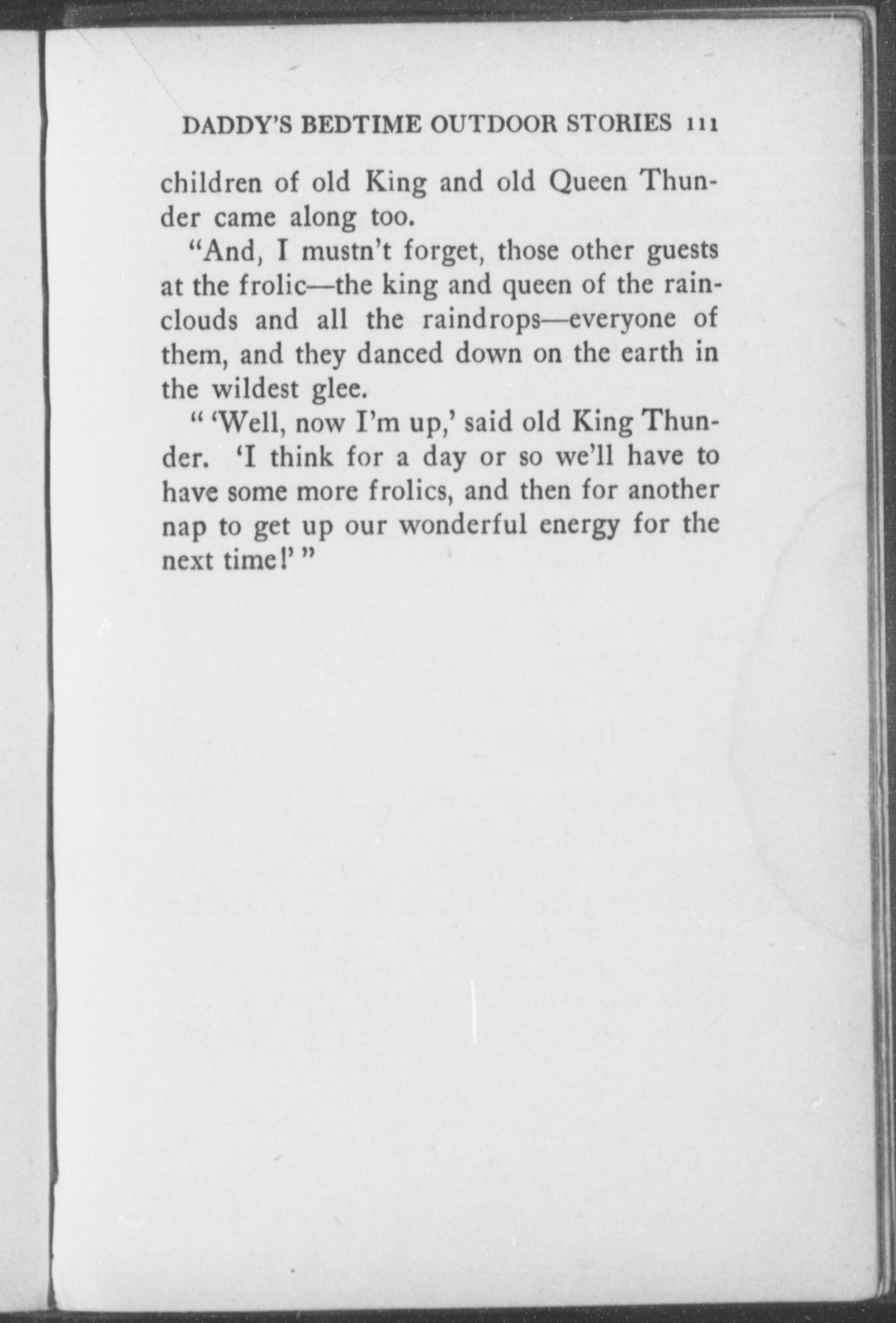 DADDY'S BEDTIME OUTDOOR STORIES 111

children of old King and old Queen Thunder came along too.

"And, I mustn't forget, those other guests at the frolic—the king and queen of the rainclouds and all the raindrops—everyone of them, and they danced down on the earth in the wildest glee.

" 'Well, now I'm up,' said old King Thunder. 'I think for a day or so we'll have to have some more frolics, and then for another nap to get up our wonderful energy for the next time!' "